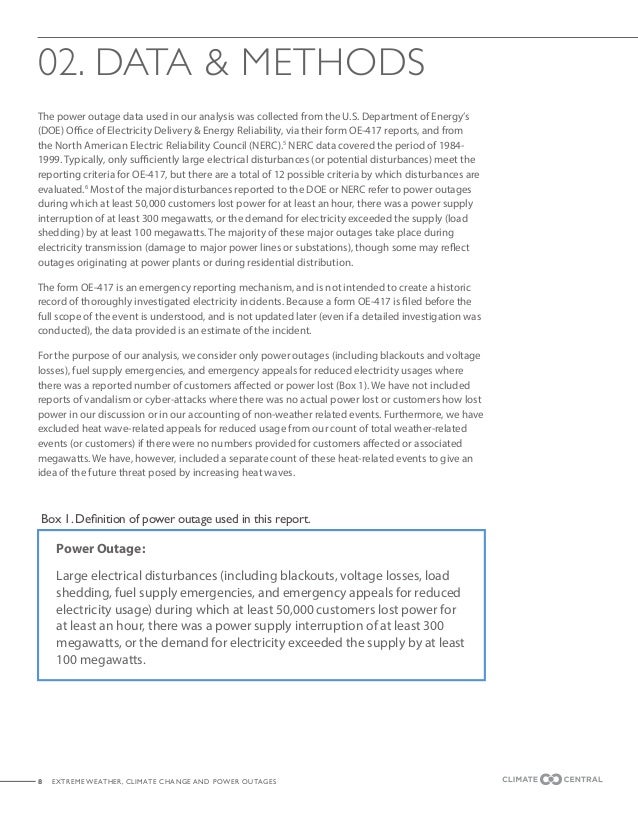 02. DATA & METHODS

The power outage data used in our analysis was collected from the U.S. Department of Energy's (DOE) Office of Electricity Delivery & Energy Reliability, via their form OE-417 reports, and from the North American Electric Reliability Council (NERC).$^5$ NERC data covered the period of 1984-1999. Typically, only sufficiently large electrical disturbances (or potential disturbances) meet the reporting criteria for OE-417, but there are a total of 12 possible criteria by which disturbances are evaluated.$^6$ Most of the major disturbances reported to the DOE or NERC refer to power outages during which at least 50,000 customers lost power for at least an hour, there was a power supply interruption of at least 300 megawatts, or the demand for electricity exceeded the supply (load shedding) by at least 100 megawatts. The majority of these major outages take place during electricity transmission (damage to major power lines or substations), though some may reflect outages originating at power plants or during residential distribution.

The form OE-417 is an emergency reporting mechanism, and is not intended to create a historic record of thoroughly investigated electricity incidents. Because a form OE-417 is filed before the full scope of the event is understood, and is not updated later (even if a detailed investigation was conducted), the data provided is an estimate of the incident.

For the purpose of our analysis, we consider only power outages (including blackouts and voltage losses), fuel supply emergencies, and emergency appeals for reduced electricity usages where there was a reported number of customers affected or power lost (Box 1). We have not included reports of vandalism or cyber-attacks where there was no actual power lost or customers how lost power in our discussion or in our accounting of non-weather related events. Furthermore, we have excluded heat wave-related appeals for reduced usage from our count of total weather-related events (or customers) if there were no numbers provided for customers affected or associated megawatts. We have, however, included a separate count of these heat-related events to give an idea of the future threat posed by increasing heat waves.

Box 1. Definition of power outage used in this report.

Power Outage:

Large electrical disturbances (including blackouts, voltage losses, load shedding, fuel supply emergencies, and emergency appeals for reduced electricity usage) during which at least 50,000 customers lost power for at least an hour, there was a power supply interruption of at least 300 megawatts, or the demand for electricity exceeded the supply by at least 100 megawatts.

8 EXTREME WEATHER, CLIMATE CHANGE AND POWER OUTAGES

CLIMATE CENTRAL